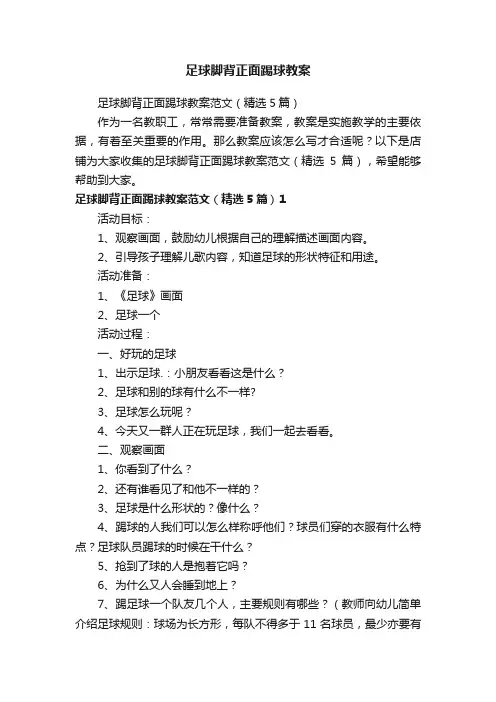 足球脚背正面踢球教案

足球脚背正面踢球教案范文（精选5篇）

作为一名教职工，常常需要准备教案，教案是实施教学的主要依据，有着至关重要的作用。那么教案应该怎么写才合适呢？以下是店铺为大家收集的足球脚背正面踢球教案范文（精选 5 篇），希望能够帮助到大家。

足球脚背正面踢球教案范文（精选5篇）1

活动目标：

1、观察画面，鼓励幼儿根据自己的理解描述画面内容。

2、引导孩子理解儿歌内容，知道足球的形状特征和用途。

活动准备：

1、《足球》画面

2、足球一个

活动过程：

一、好玩的足球

1、出示足球.：小朋友看看这是什么？

2、足球和别的球有什么不一样?

3、足球怎么玩呢？

4、今天又一群人正在玩足球，我们一起去看看。

二、观察画面

1、你看到了什么？

2、还有谁看见了和他不一样的？

3、足球是什么形状的？像什么？

4、踢球的人我们可以怎么样称呼他们？球员们穿的衣服有什么特点？足球队员踢球的时候在干什么？

5、抢到了球的人是抱着它吗？

6、为什么又人会睡到地上？

7、踢足球一个队友几个人，主要规则有哪些？（教师向幼儿简单介绍足球规则：球场为长方形，每队不得多于 11 名球员，最少亦要有